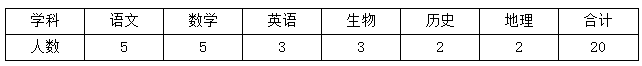 | 学科 | 语文 | 数学 | 英语 | 生物 | 历史 | 地理 | 合计 |
|---|---|---|---|---|---|---|---|
| 人数 | 5 | 5 | 3 | 3 | 2 | 2 | 20 |